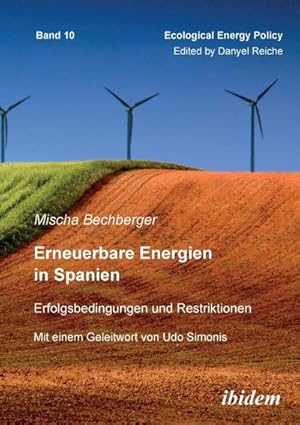 Band 10

Ecological Energy Policy
Edited by Danyel Reiche

Mischa Bechberger

Erneuerbare Energien in Spanien

Erfolgsbedingungen und Restriktionen

Mit einem Geleitwort von Udo Simonis

ibidem